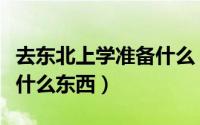 去东北上学准备什么
什么东西）